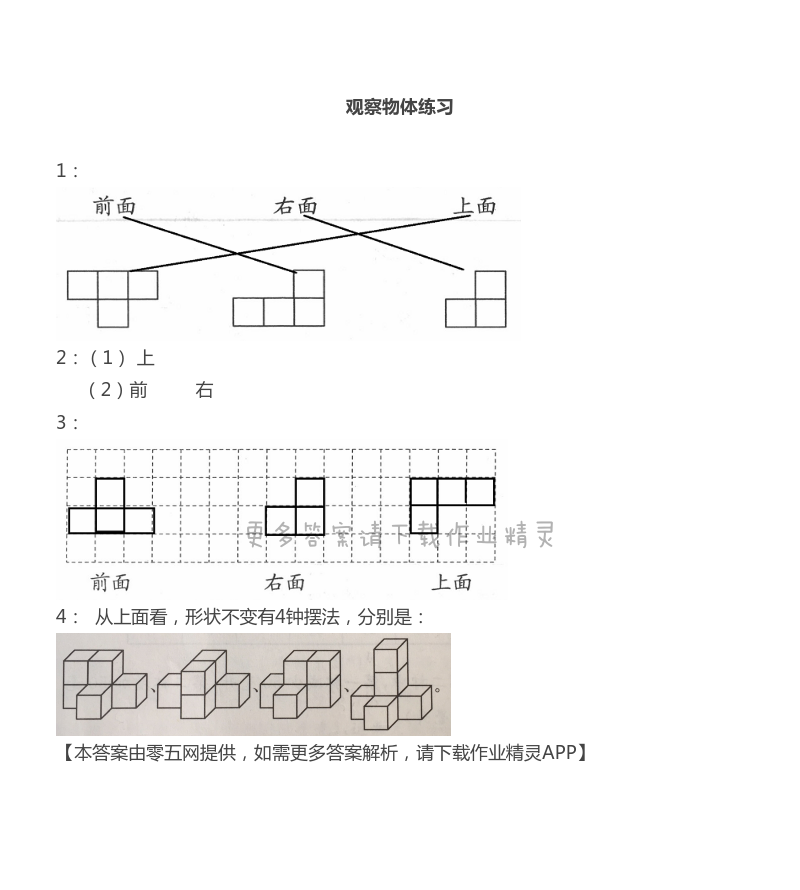 观察物体练习

1：

前面　　右面　　上面

2：（1）上

（2）前　　右

3：

更多答案请下载作业精灵

前面　　右面　　上面

4： 从上面看，形状不变有4钟摆法，分别是：

、　、　、　。

【本答案由零五网提供，如需更多答案解析，请下载作业精灵APP】